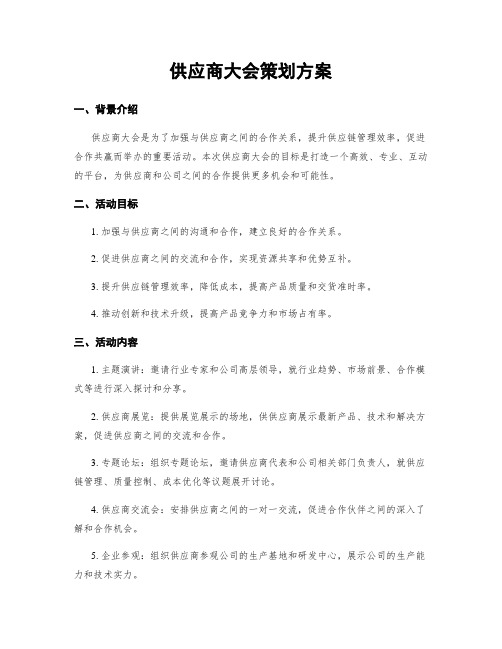 供应商大会策划方案

一、背景介绍

供应商大会是为了加强与供应商之间的合作关系，提升供应链管理效率，促进合作共赢而举办的重要活动。本次供应商大会的目标是打造一个高效、专业、互动的平台，为供应商和公司之间的合作提供更多机会和可能性。

二、活动目标

1. 加强与供应商之间的沟通和合作，建立良好的合作关系。

2. 促进供应商之间的交流和合作，实现资源共享和优势互补。

3. 提升供应链管理效率，降低成本，提高产品质量和交货准时率。

4. 推动创新和技术升级，提高产品竞争力和市场占有率。

三、活动内容

1. 主题演讲：邀请行业专家和公司高层领导，就行业趋势、市场前景、合作模式等进行深入探讨和分享。

2. 供应商展览：提供展览展示的场地，供供应商展示最新产品、技术和解决方案，促进供应商之间的交流和合作。

3. 专题论坛：组织专题论坛，邀请供应商代表和公司相关部门负责人，就供应链管理、质量控制、成本优化等议题展开讨论。

4. 供应商交流会：安排供应商之间的一对一交流，促进合作伙伴之间的深入了解和合作机会。

5. 企业参观：组织供应商参观公司的生产基地和研发中心，展示公司的生产能力和技术实力。